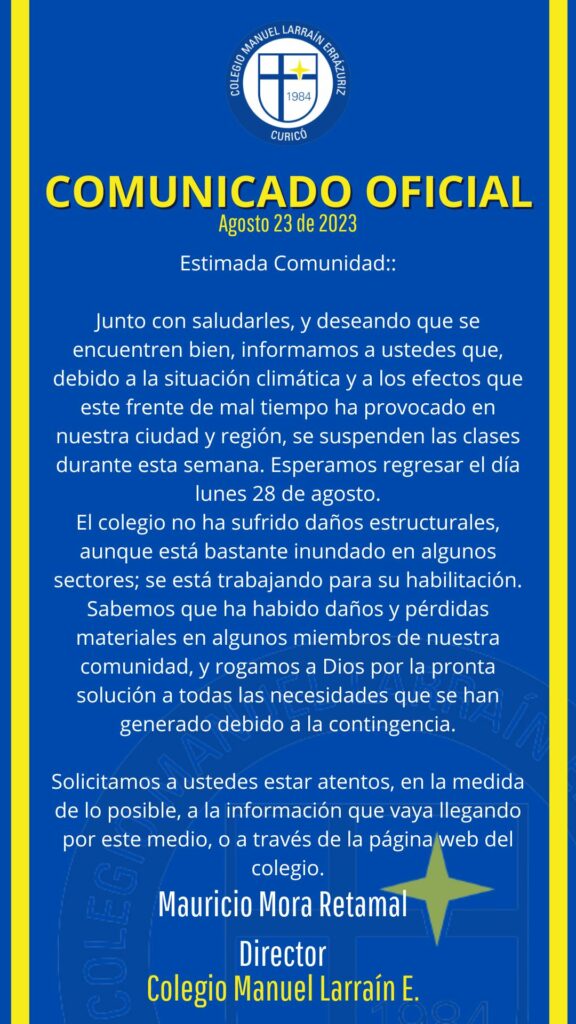 COLEGIO MANUEL LARRAÍN ERRÁZURIZ
1984
CURICÓ

COMUNICADO OFICIAL
Agosto 23 de 2023

Estimada Comunidad::

Junto con saludarles, y deseando que se encuentren bien, informamos a ustedes que, debido a la situación climática y a los efectos que este frente de mal tiempo ha provocado en nuestra ciudad y región, se suspenden las clases durante esta semana. Esperamos regresar el día lunes 28 de agosto.
El colegio no ha sufrido daños estructurales, aunque está bastante inundado en algunos sectores; se está trabajando para su habilitación. Sabemos que ha habido daños y pérdidas materiales en algunos miembros de nuestra comunidad, y rogamos a Dios por la pronta solución a todas las necesidades que se han generado debido a la contingencia.

Solicitamos a ustedes estar atentos, en la medida de lo posible, a la información que vaya llegando por este medio, o a través de la página web del colegio.

Mauricio Mora Retamal
Director
Colegio Manuel Larraín E.